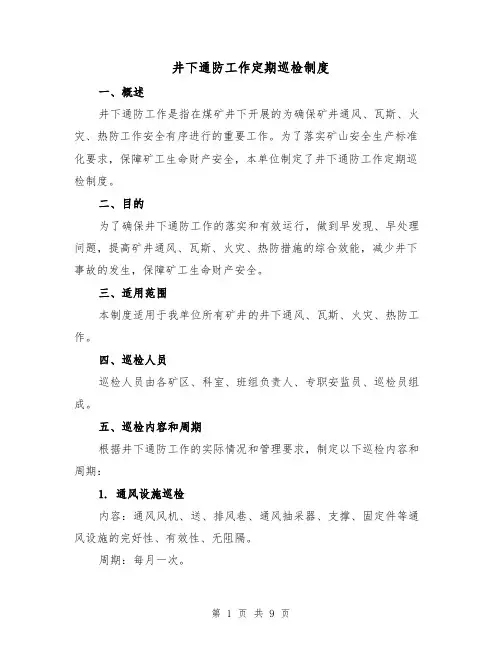 井下通防工作定期巡检制度

一、概述

井下通防工作是指在煤矿井下开展的为确保矿井通风、瓦斯、火灾、热防工作安全有序进行的重要工作。为了落实矿山安全生产标准化要求，保障矿工生命财产安全，本单位制定了井下通防工作定期巡检制度。

二、目的

为了确保井下通防工作的落实和有效运行，做到早发现、早处理问题，提高矿井通风、瓦斯、火灾、热防措施的综合效能，减少井下事故的发生，保障矿工生命财产安全。

三、适用范围

本制度适用于我单位所有矿井的井下通风、瓦斯、火灾、热防工作。

四、巡检人员

巡检人员由各矿区、科室、班组负责人、专职安监员、巡检员组成。

五、巡检内容和周期

根据井下通防工作的实际情况和管理要求，制定以下巡检内容和周期：

1. 通风设施巡检

内容：通风风机、送、排风巷、通风抽采器、支撑、固定件等通风设施的完好性、有效性、无阻隔。

周期：每月一次。

第 1 页 共 9 页